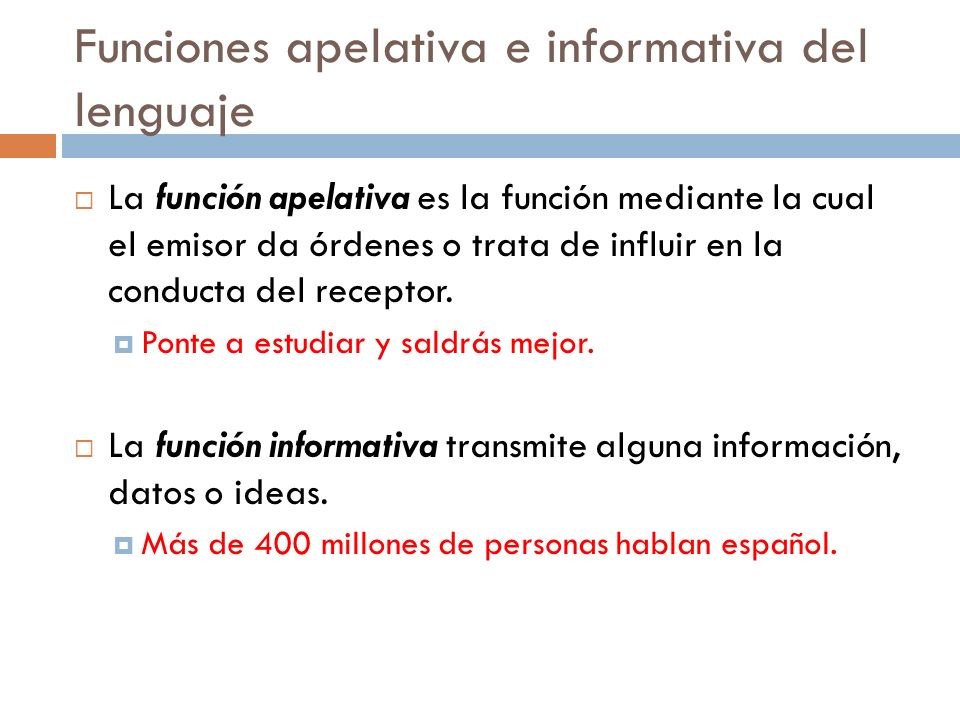 Funciones apelativa e informativa del lenguaje

La función apelativa es la función mediante la cual el emisor da órdenes o trata de influir en la conducta del receptor.

Ponte a estudiar y saldrás mejor.

La función informativa transmite alguna información, datos o ideas.

Más de 400 millones de personas hablan español.